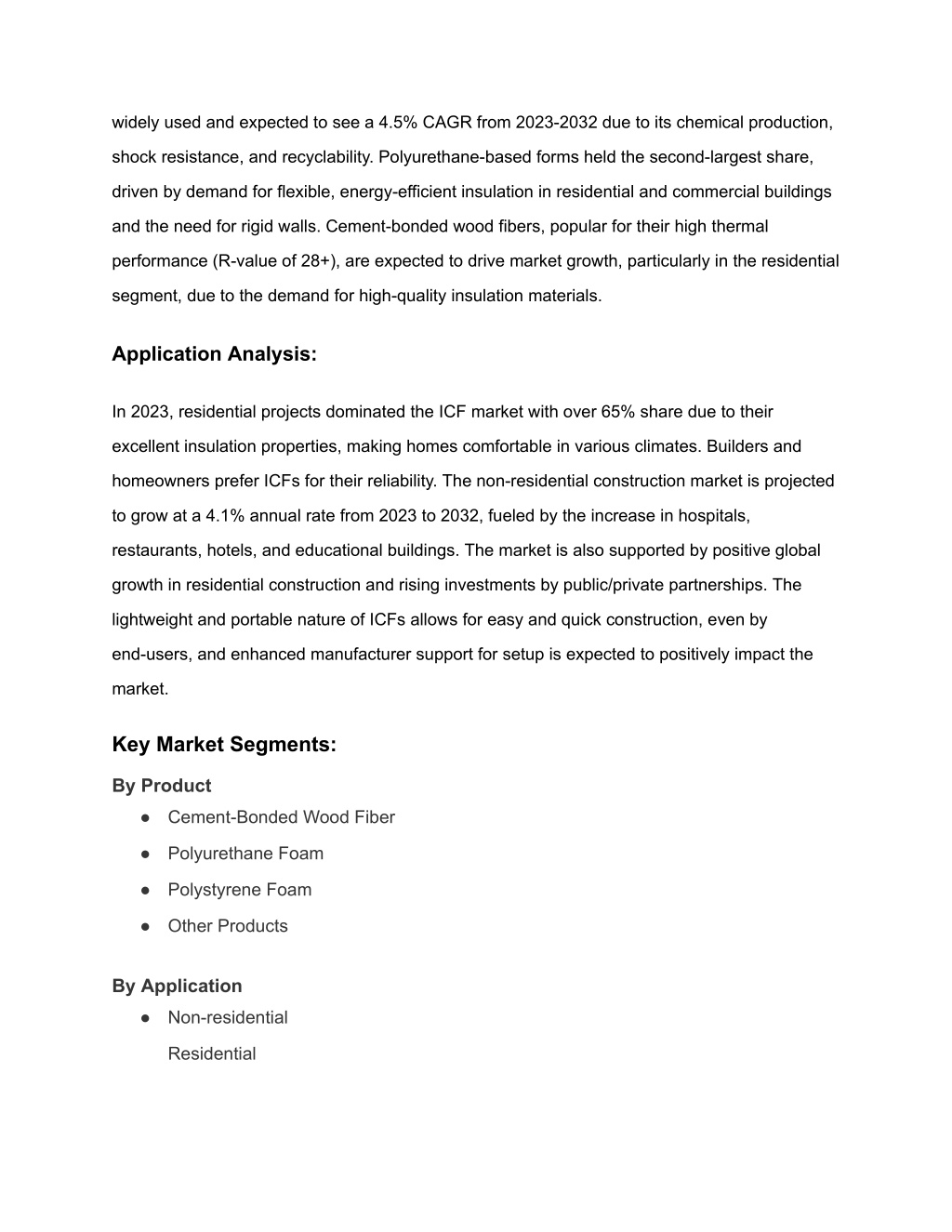 widely used and expected to see a 4.5% CAGR from 2023-2032 due to its chemical production, shock resistance, and recyclability. Polyurethane-based forms held the second-largest share, driven by demand for flexible, energy-efficient insulation in residential and commercial buildings and the need for rigid walls. Cement-bonded wood fibers, popular for their high thermal performance (R-value of 28+), are expected to drive market growth, particularly in the residential segment, due to the demand for high-quality insulation materials.

Application Analysis:

In 2023, residential projects dominated the ICF market with over 65% share due to their excellent insulation properties, making homes comfortable in various climates. Builders and homeowners prefer ICFs for their reliability. The non-residential construction market is projected to grow at a 4.1% annual rate from 2023 to 2032, fueled by the increase in hospitals, restaurants, hotels, and educational buildings. The market is also supported by positive global growth in residential construction and rising investments by public/private partnerships. The lightweight and portable nature of ICFs allows for easy and quick construction, even by end-users, and enhanced manufacturer support for setup is expected to positively impact the market.

Key Market Segments:

By Product
● Cement-Bonded Wood Fiber
● Polyurethane Foam
● Polystyrene Foam
● Other Products

By Application
● Non-residential
Residential